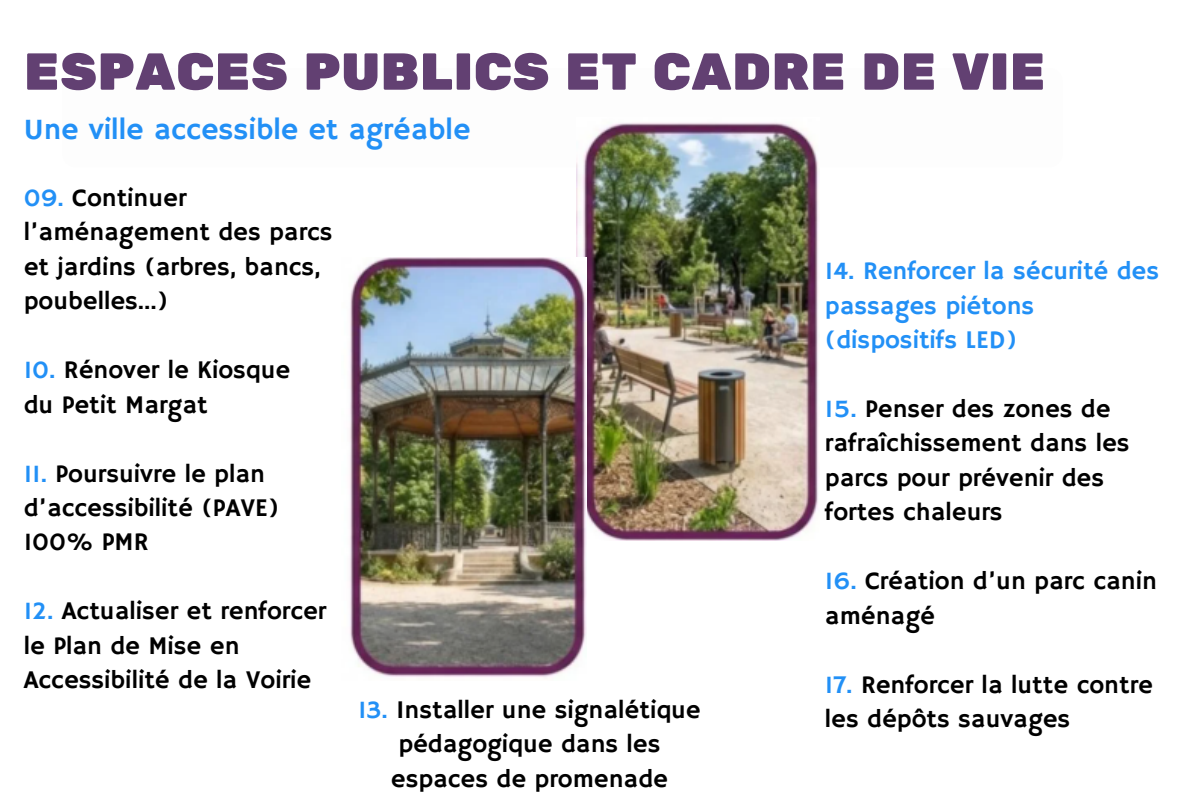 ESPACES PUBLICS ET CADRE DE VIE

Une ville accessible et agréable

09. Continuer l'aménagement des parcs et jardins (arbres, bancs, poubelles...)

10. Rénover le Kiosque du Petit Margat

11. Poursuivre le plan d'accessibilité (PAVE) 100% PMR

12. Actualiser et renforcer le Plan de Mise en Accessibilité de la Voirie

13. Installer une signalétique pédagogique dans les espaces de promenade

14. Renforcer la sécurité des passages piétons (dispositifs LED)

15. Penser des zones de rafraîchissement dans les parcs pour prévenir des fortes chaleurs

16. Création d'un parc canin aménagé

17. Renforcer la lutte contre les dépôts sauvages